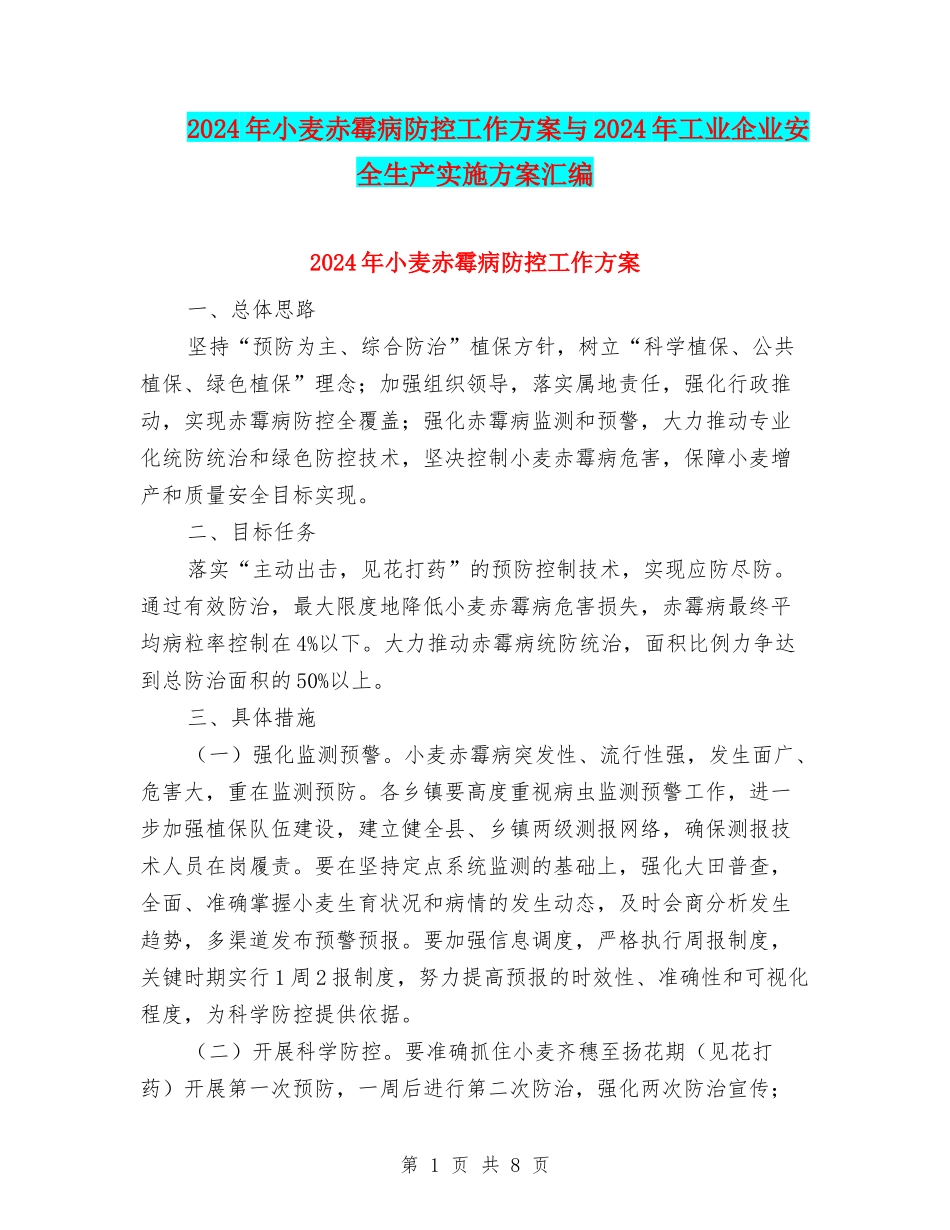 2024年小麦赤霉病防控工作方案与2024年工业企业安全生产实施方案汇编

2024年小麦赤霉病防控工作方案

一、总体思路

坚持“预防为主、综合防治”植保方针，树立“科学植保、公共植保、绿色植保”理念；加强组织领导，落实属地责任，强化行政推动，实现赤霉病防控全覆盖；强化赤霉病监测和预警，大力推动专业化统防统治和绿色防控技术，坚决控制小麦赤霉病危害，保障小麦增产和质量安全目标实现。

二、目标任务

落实“主动出击，见花打药”的预防控制技术，实现应防尽防。通过有效防治，最大限度地降低小麦赤霉病危害损失，赤霉病最终平均病粒率控制在4%以下。大力推动赤霉病统防统治，面积比例力争达到总防治面积的50%以上。

三、具体措施

（一）强化监测预警。小麦赤霉病突发性、流行性强，发生面广、危害大，重在监测预防。各乡镇要高度重视病虫监测预警工作，进一步加强植保队伍建设，建立健全县、乡镇两级测报网络，确保测报技术人员在岗履责。要在坚持定点系统监测的基础上，强化大田普查，全面、准确掌握小麦生育状况和病情的发生动态，及时会商分析发生趋势，多渠道发布预警预报。要加强信息调度，严格执行周报制度，关键时期实行1周2报制度，努力提高预报的时效性、准确性和可视化程度，为科学防控提供依据。

（二）开展科学防控。要准确抓住小麦齐穗至扬花期（见花打药）开展第一次预防，一周后进行第二次防治，强化两次防治宣传；

第 1 页 共 8 页